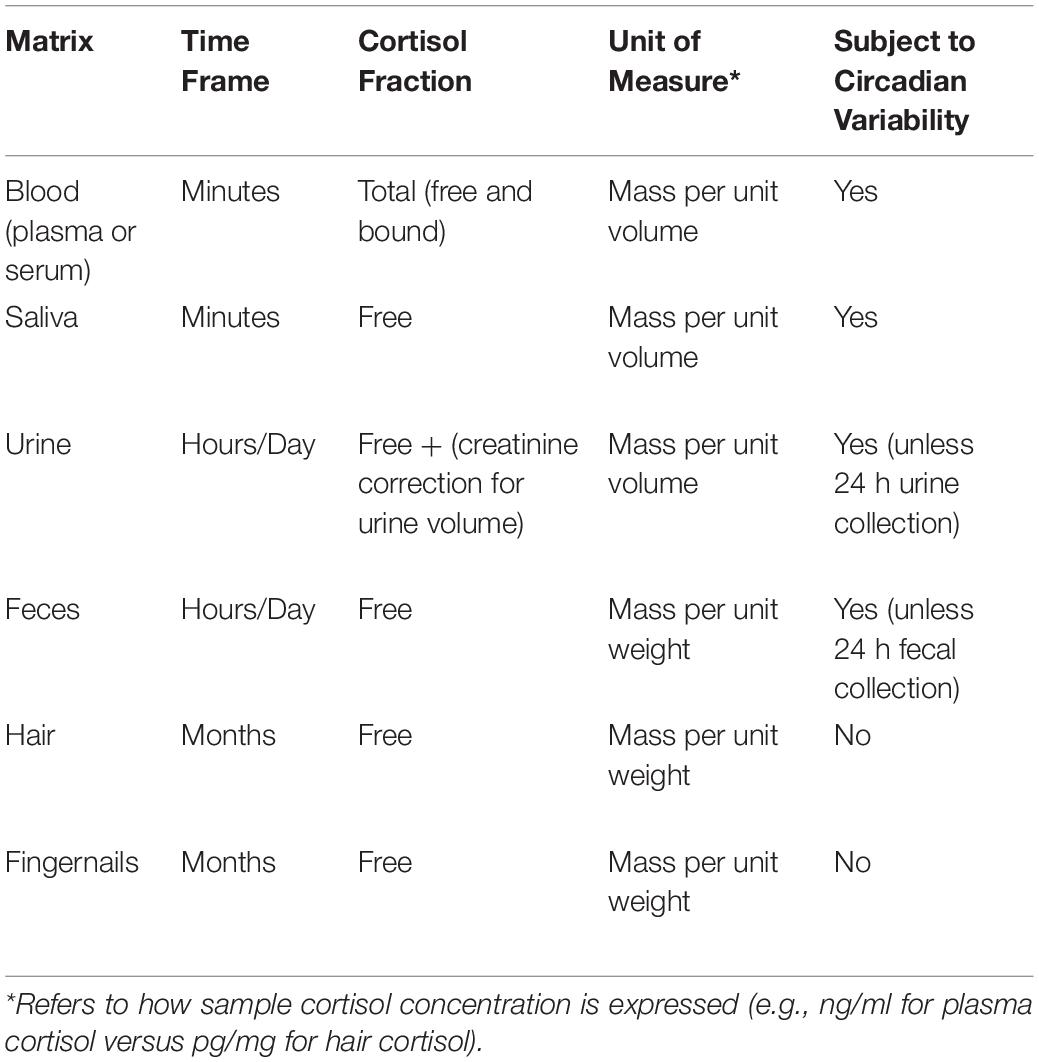 | Matrix | Time Frame | Cortisol Fraction | Unit of Measure* | Subject to Circadian Variability |
|---|---|---|---|---|
| Blood (plasma or serum) | Minutes | Total (free and bound) | Mass per unit volume | Yes |
| Saliva | Minutes | Free | Mass per unit volume | Yes |
| Urine | Hours/Day | Free + (creatinine correction for urine volume) | Mass per unit volume | Yes (unless 24 h urine collection) |
| Feces | Hours/Day | Free | Mass per unit weight | Yes (unless 24 h fecal collection) |
| Hair | Months | Free | Mass per unit weight | No |
| Fingernails | Months | Free | Mass per unit weight | No |

*Refers to how sample cortisol concentration is expressed (e.g., ng/ml for plasma cortisol versus pg/mg for hair cortisol).